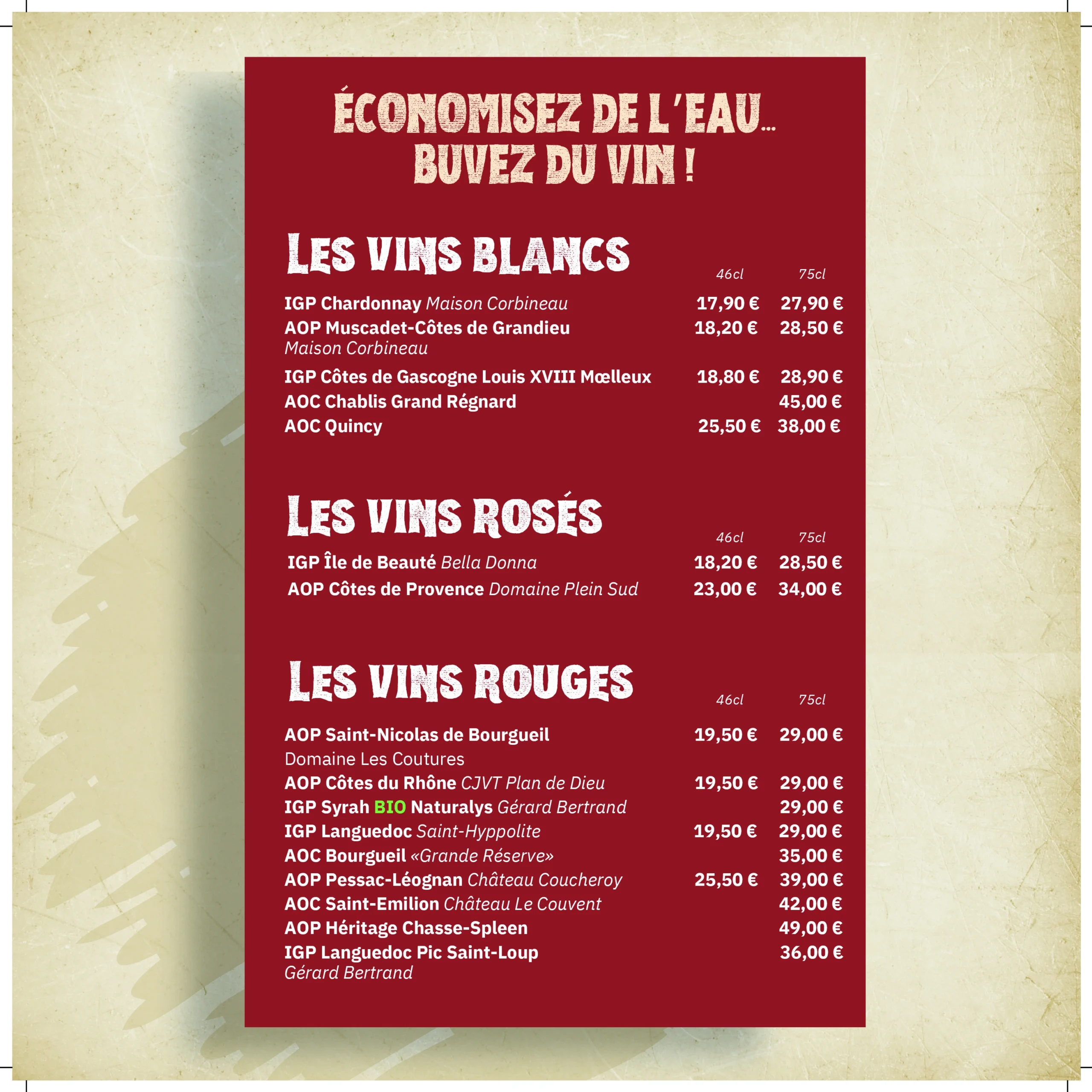 ÉCONOMISEZ DE L'EAU...
BUVEZ DU VIN !

LES VINS BLANCS

| | 46cl | 75cl |
|---|---|---|
| IGP Chardonnay Maison Corbineau | 17,90 € | 27,90 € |
| AOP Muscadet-Côtes de Grandieu Maison Corbineau | 18,20 € | 28,50 € |
| IGP Côtes de Gascogne Louis XVIII Mœlleux | 18,80 € | 28,90 € |
| AOC Chablis Grand Régnard | | 45,00 € |
| AOC Quincy | 25,50 € | 38,00 € |

LES VINS ROSÉS

| | 46cl | 75cl |
|---|---|---|
| IGP Île de Beauté Bella Donna | 18,20 € | 28,50 € |
| AOP Côtes de Provence Domaine Plein Sud | 23,00 € | 34,00 € |

LES VINS ROUGES

| | 46cl | 75cl |
|---|---|---|
| AOP Saint-Nicolas de Bourgueil Domaine Les Coutures | 19,50 € | 29,00 € |
| AOP Côtes du Rhône CJVT Plan de Dieu | 19,50 € | 29,00 € |
| IGP Syrah BIO Naturalys Gérard Bertrand | | 29,00 € |
| IGP Languedoc Saint-Hyppolite | 19,50 € | 29,00 € |
| AOC Bourgueil «Grande Réserve» | | 35,00 € |
| AOP Pessac-Léognan Château Coucheroy | 25,50 € | 39,00 € |
| AOC Saint-Emilion Château Le Couvent | | 42,00 € |
| AOP Héritage Chasse-Spleen | | 49,00 € |
| IGP Languedoc Pic Saint-Loup Gérard Bertrand | | 36,00 € |